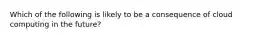 Which of the following is likely to be a consequence of cloud computing in the future?